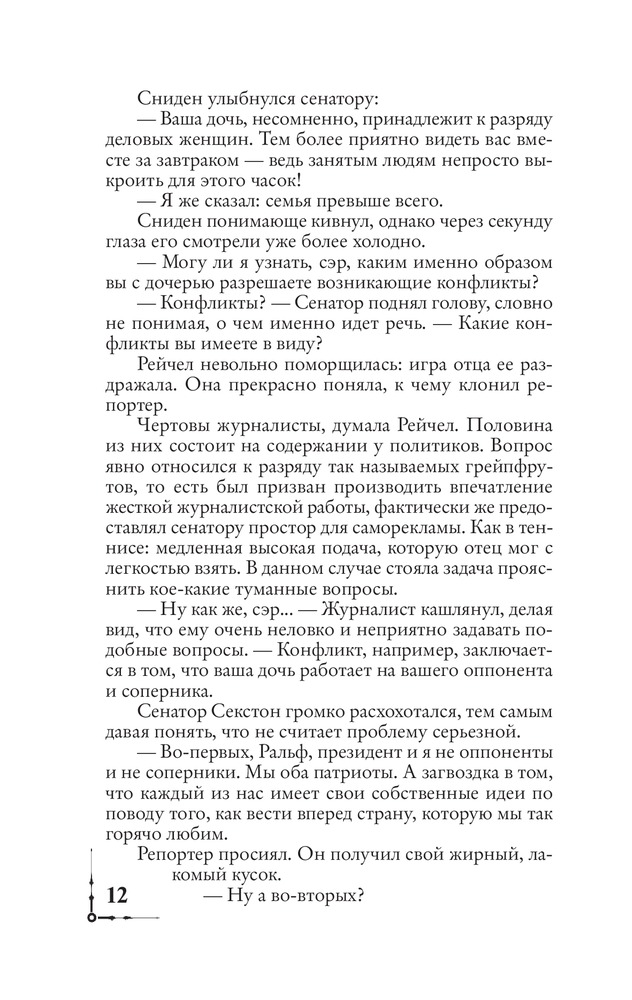 Сниден улыбнулся сенатору:

— Ваша дочь, несомненно, принадлежит к разряду деловых женщин. Тем более приятно видеть вас вместе за завтраком — ведь занятым людям непросто выкроить для этого часок!

— Я же сказал: семья превыше всего.

Сниден понимающе кивнул, однако через секунду глаза его смотрели уже более холодно.

— Могу ли я узнать, сэр, каким именно образом вы с дочерью разрешаете возникающие конфликты?

— Конфликты? — Сенатор поднял голову, словно не понимая, о чем именно идет речь. — Какие конфликты вы имеете в виду?

Рейчел невольно поморщилась: игра отца ее раздражала. Она прекрасно поняла, к чему клонил репортер.

Чертовы журналисты, думала Рейчел. Половина из них состоит на содержании у политиков. Вопрос явно относился к разряду так называемых грейпфрутов, то есть был призван производить впечатление жесткой журналистской работы, фактически же предоставлял сенатору простор для саморекламы. Как в теннисе: медленная высокая подача, которую отец мог с легкостью взять. В данном случае стояла задача прояснить кое-какие туманные вопросы.

— Ну как же, сэр... — Журналист кашлянул, делая вид, что ему очень неловко и неприятно задавать подобные вопросы. — Конфликт, например, заключается в том, что ваша дочь работает на вашего оппонента и соперника.

Сенатор Секстон громко расхохотался, тем самым давая понять, что не считает проблему серьезной.

— Во-первых, Ральф, президент и я не оппоненты и не соперники. Мы оба патриоты. А загвоздка в том, что каждый из нас имеет свои собственные идеи по поводу того, как вести вперед страну, которую мы так горячо любим.

Репортер просиял. Он получил свой жирный, лакомый кусок.

— Ну а во-вторых?

12